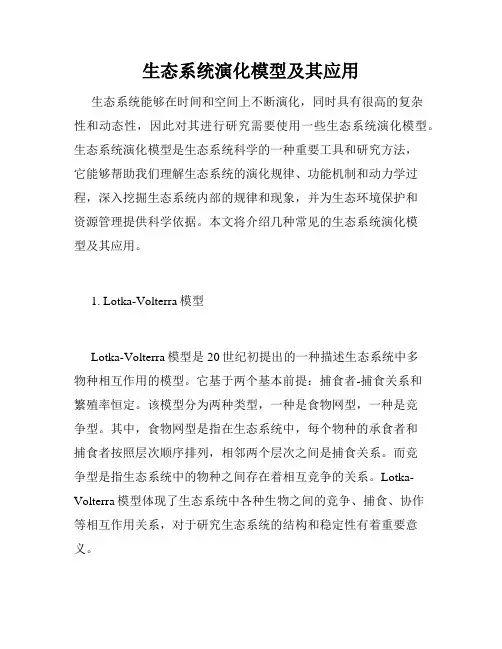 生态系统演化模型及其应用

生态系统能够在时间和空间上不断演化，同时具有很高的复杂性和动态性，因此对其进行研究需要使用一些生态系统演化模型。生态系统演化模型是生态系统科学的一种重要工具和研究方法，它能够帮助我们理解生态系统的演化规律、功能机制和动力学过程，深入挖掘生态系统内部的规律和现象，并为生态环境保护和资源管理提供科学依据。本文将介绍几种常见的生态系统演化模型及其应用。

1. Lotka-Volterra 模型

Lotka-Volterra 模型是 20 世纪初提出的一种描述生态系统中多物种相互作用的模型。它基于两个基本前提：捕食者-捕食关系和繁殖率恒定。该模型分为两种类型，一种是食物网型，一种是竞争型。其中，食物网型是指在生态系统中，每个物种的承食者和捕食者按照层次顺序排列，相邻两个层次之间是捕食关系。而竞争型是指生态系统中的物种之间存在着相互竞争的关系。Lotka-Volterra 模型体现了生态系统中各种生物之间的竞争、捕食、协作等相互作用关系，对于研究生态系统的结构和稳定性有着重要意义。